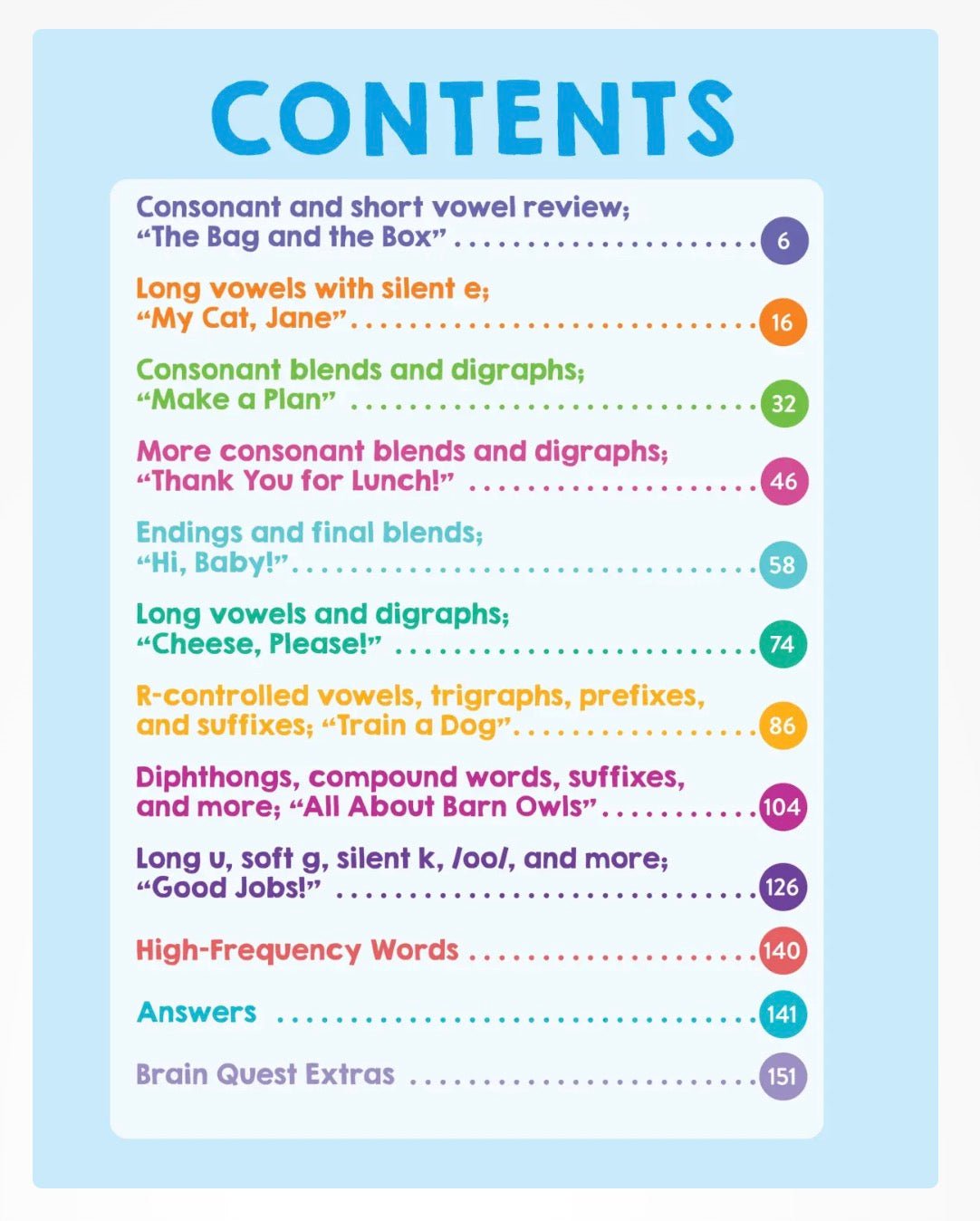 CONTENTS

Consonant and short vowel review; "The Bag and the Box" 6

Long vowels with silent e; "My Cat, Jane" 16

Consonant blends and digraphs; "Make a Plan" 32

More consonant blends and digraphs; "Thank You for Lunch!" 46

Endings and final blends; "Hi, Baby!" 58

Long vowels and digraphs; "Cheese, Please!" 74

R-controlled vowels, trigraphs, prefixes, and suffixes; "Train a Dog" 86

Diphthongs, compound words, suffixes, and more; "All About Barn Owls" 104

Long u, soft g, silent k, /oo/, and more; "Good Jobs!" 126

High-Frequency Words 140

Answers 141

Brain Quest Extras 151